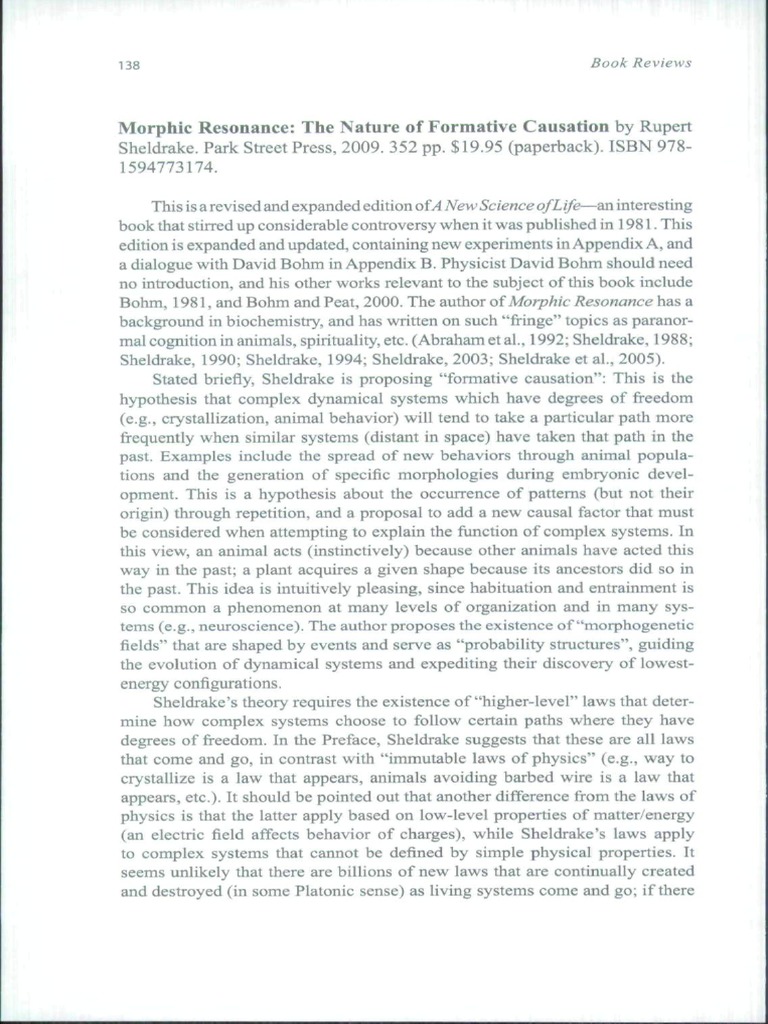 138 Book Reviews

Morphic Resonance: The Nature of Formative Causation by Rupert Sheldrake. Park Street Press, 2009. 352 pp. $19.95 (paperback). ISBN 978-1594773174.

This is a revised and expanded edition of A New Science of Life—an interesting book that stirred up considerable controversy when it was published in 1981. This edition is expanded and updated, containing new experiments in Appendix A, and a dialogue with David Bohm in Appendix B. Physicist David Bohm should need no introduction, and his other works relevant to the subject of this book include Bohm, 1981, and Bohm and Peat, 2000. The author of Morphic Resonance has a background in biochemistry, and has written on such "fringe" topics as paranormal cognition in animals, spirituality, etc. (Abraham et al., 1992; Sheldrake, 1988; Sheldrake, 1990; Sheldrake, 1994; Sheldrake, 2003; Sheldrake et al., 2005).

Stated briefly, Sheldrake is proposing "formative causation": This is the hypothesis that complex dynamical systems which have degrees of freedom (e.g., crystallization, animal behavior) will tend to take a particular path more frequently when similar systems (distant in space) have taken that path in the past. Examples include the spread of new behaviors through animal populations and the generation of specific morphologies during embryonic development. This is a hypothesis about the occurrence of patterns (but not their origin) through repetition, and a proposal to add a new causal factor that must be considered when attempting to explain the function of complex systems. In this view, an animal acts (instinctively) because other animals have acted this way in the past; a plant acquires a given shape because its ancestors did so in the past. This idea is intuitively pleasing, since habituation and entrainment is so common a phenomenon at many levels of organization and in many systems (e.g., neuroscience). The author proposes the existence of "morphogenetic fields" that are shaped by events and serve as "probability structures", guiding the evolution of dynamical systems and expediting their discovery of lowest-energy configurations.

Sheldrake's theory requires the existence of "higher-level" laws that determine how complex systems choose to follow certain paths where they have degrees of freedom. In the Preface, Sheldrake suggests that these are all laws that come and go, in contrast with "immutable laws of physics" (e.g., way to crystallize is a law that appears, animals avoiding barbed wire is a law that appears, etc.). It should be pointed out that another difference from the laws of physics is that the latter apply based on low-level properties of matter/energy (an electric field affects behavior of charges), while Sheldrake's laws apply to complex systems that cannot be defined by simple physical properties. It seems unlikely that there are billions of new laws that are continually created and destroyed (in some Platonic sense) as living systems come and go; if there